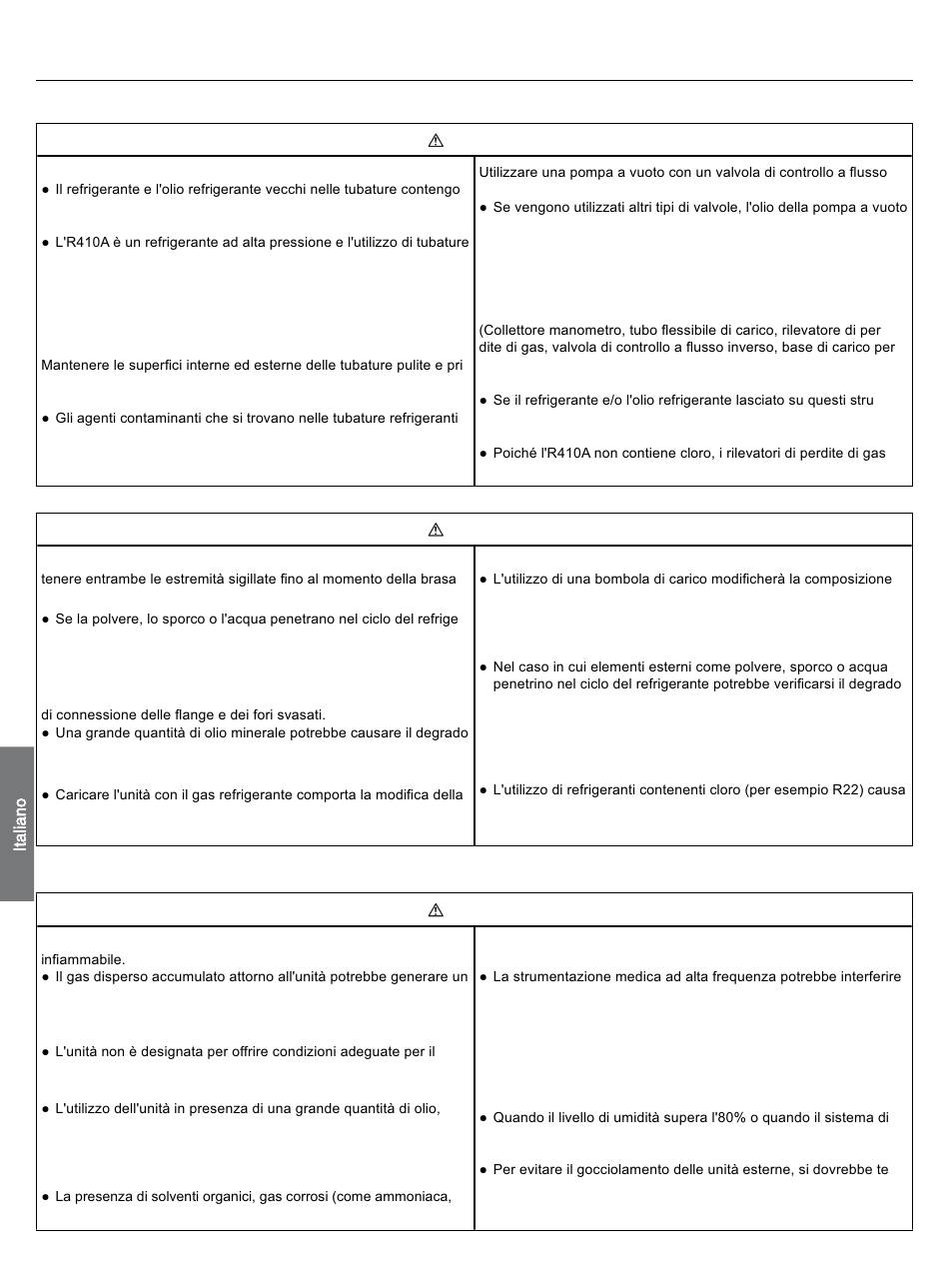 ⚠

● Il refrigerante e l'olio refrigerante vecchi nelle tubature contengo

● L'R410A è un refrigerante ad alta pressione e l'utilizzo di tubature

Mantenere le superfici interne ed esterne delle tubature pulite e pri

● Gli agenti contaminanti che si trovano nelle tubature refrigeranti

Utilizzare una pompa a vuoto con un valvola di controllo a flusso

● Se vengono utilizzati altri tipi di valvole, l'olio della pompa a vuoto

(Collettore manometro, tubo flessibile di carico, rilevatore di per dite di gas, valvola di controllo a flusso inverso, base di carico per

● Se il refrigerante e/o l'olio refrigerante lasciato su questi stru

● Poiché l'R410A non contiene cloro, i rilevatori di perdite di gas

⚠

tenere entrambe le estremità sigillate fino al momento della brasa

● Se la polvere, lo sporco o l'acqua penetrano nel ciclo del refrige

di connessione delle flange e dei fori svasati.
● Una grande quantità di olio minerale potrebbe causare il degrado

● Caricare l'unità con il gas refrigerante comporta la modifica della

● L'utilizzo di una bombola di carico modificherà la composizione

● Nel caso in cui elementi esterni come polvere, sporco o acqua penetrino nel ciclo del refrigerante potrebbe verificarsi il degrado

● L'utilizzo di refrigeranti contenenti cloro (per esempio R22) causa

Italiano

⚠

infiammabile.
● Il gas disperso accumulato attorno all'unità potrebbe generare un

● L'unità non è designata per offrire condizioni adeguate per il

● L'utilizzo dell'unità in presenza di una grande quantità di olio,

● La presenza di solventi organici, gas corrosi (come ammoniaca,

● La strumentazione medica ad alta frequenza potrebbe interferire

● Quando il livello di umidità supera l'80% o quando il sistema di

● Per evitare il gocciolamento delle unità esterne, si dovrebbe te